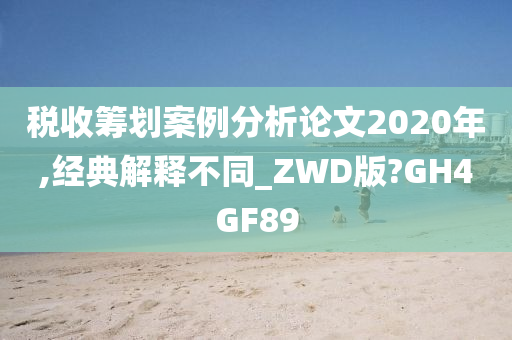 税收筹划案例分析论文2020年,经典解释不同_ZWD版?GH4GF89